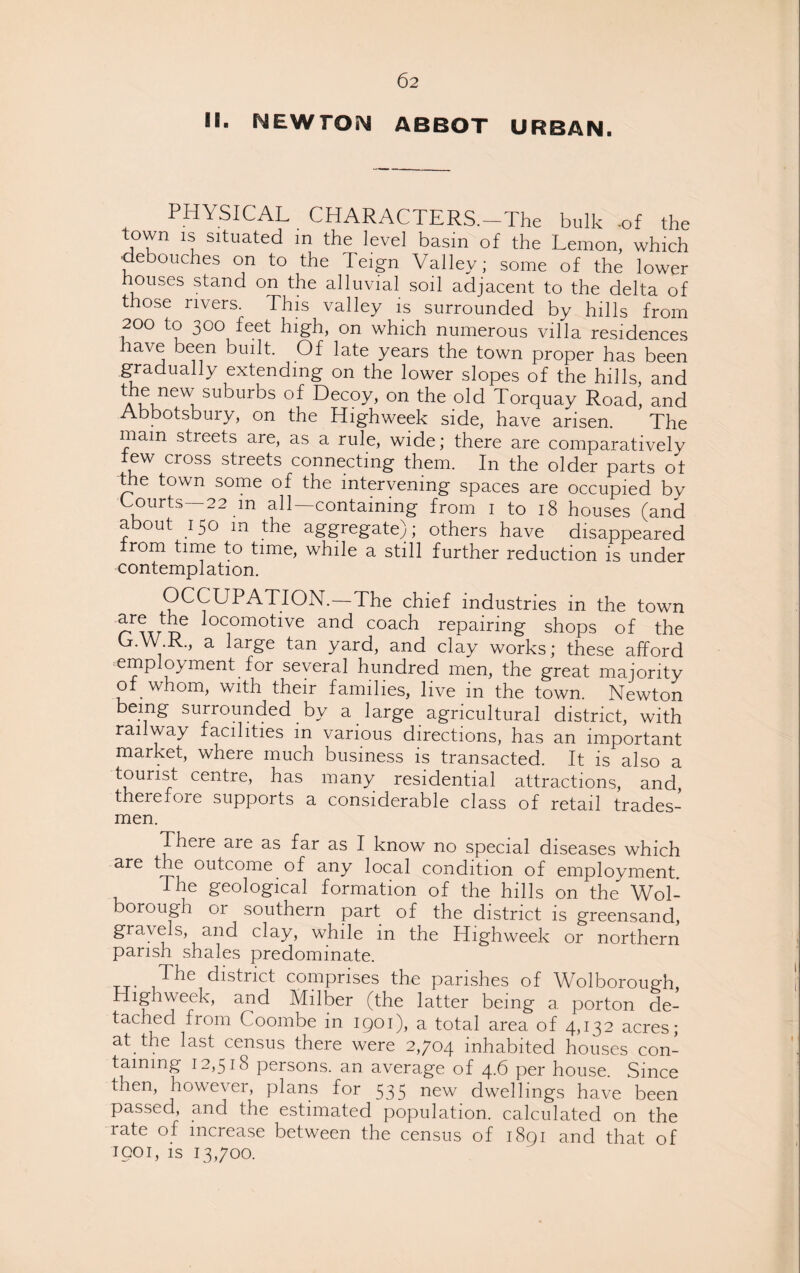 62

II. NEWTON ABBOT URBAN.

PHYSICAL CHARACTERS.—The bulk of the town is situated in the level basin of the Lemon, which debouches on to the Teign Valley; some of the lower houses stand on the alluvial soil adjacent to the delta of those rivers. This valley is surrounded by hills from 200 to 300 feet high, on which numerous villa residences have been built. Of late years the town proper has been gradually extending on the lower slopes of the hills, and the new suburbs of Decoy, on the old Torquay Road, and Abbotsbury, on the Highweek side, have arisen. The main streets are, as a rule, wide; there are comparatively few cross streets connecting them. In the older parts of the town some of the intervening spaces are occupied by Courts—22 in all—containing from 1 to 18 houses (and about 150 in the aggregate); others have disappeared from time to time, while a still further reduction is under contemplation.

OCCUPATION.—The chief industries in the town are the locomotive and coach repairing shops of the G.W.R., a large tan yard, and clay works; these afford employment for several hundred men, the great majority of whom, with their families, live in the town. Newton being surrounded by a large agricultural district, with railway facilities in various directions, has an important market, where much business is transacted. It is also a tourist centre, has many residential attractions, and, therefore supports a considerable class of retail tradesmen.

There are as far as I know no special diseases which are the outcome of any local condition of employment. The geological formation of the hills on the Wolborough or southern part of the district is greensand, gravels, and clay, while in the Highweek or northern parish shales predominate.

The district comprises the parishes of Wolborough, Highweek, and Milber (the latter being a porton detached from Coombe in 1901), a total area of 4,132 acres; at the last census there were 2,704 inhabited houses containing 12,518 persons. an average of 4.6 per house. Since then, however, plans for 535 new dwellings have been passed, and the estimated population. calculated on the rate of increase between the census of 1891 and that of 1901, is 13,700.